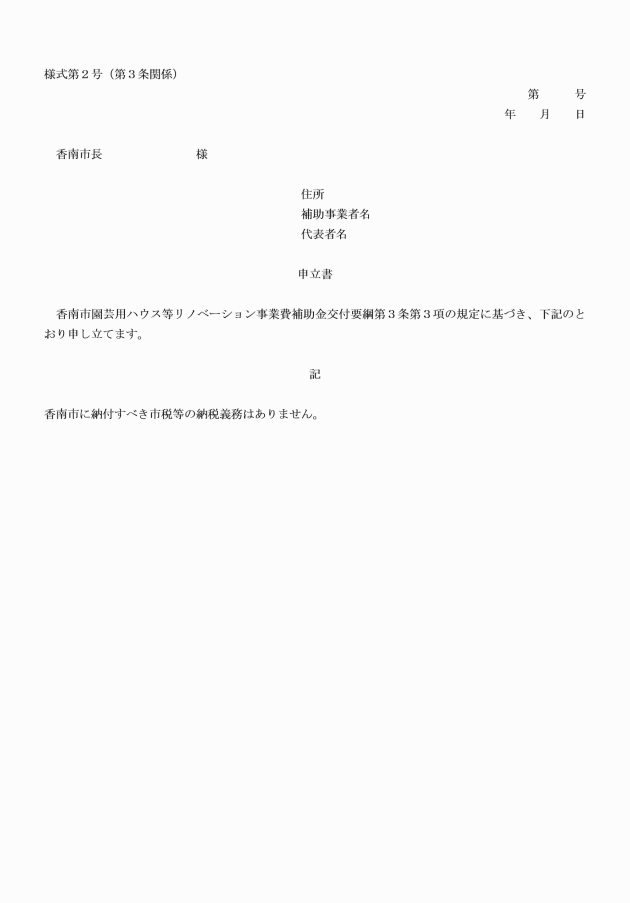 様式第２号（第３条関係）

第　　　号
年　　月　　日

香南市長　　　　　　　　様

住所
補助事業者名
代表者名

申立書

香南市園芸用ハウス等リノベーション事業費補助金交付要綱第３条第３項の規定に基づき、下記のとおり申し立てます。

記

香南市に納付すべき市税等の納税義務はありません。